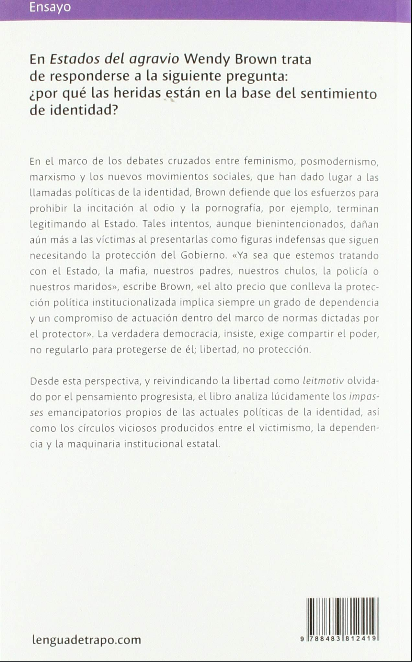 Ensayo

En Estados del agravio Wendy Brown trata de responderse a la siguiente pregunta: ¿por qué las heridas están en la base del sentimiento de identidad?

En el marco de los debates cruzados entre feminismo, posmodernismo, marxismo y los nuevos movimientos sociales, que han dado lugar a las llamadas políticas de la identidad, Brown defiende que los esfuerzos para prohibir la incitación al odio y la pornografía, por ejemplo, terminan legitimando al Estado. Tales intentos, aunque bienintencionados, dañan aún más a las víctimas al presentarlas como figuras indefensas que siguen necesitando la protección del Gobierno. «Ya sea que estemos tratando con el Estado, la mafia, nuestros padres, nuestros chulos, la policía o nuestros maridos», escribe Brown, «el alto precio que conlleva la protección política institucionalizada implica siempre un grado de dependencia y un compromiso de actuación dentro del marco de normas dictadas por el protector». La verdadera democracia, insiste, exige compartir el poder, no regularlo para protegerse de él; libertad, no protección.

Desde esta perspectiva, y reivindicando la libertad como leitmotiv olvidado por el pensamiento progresista, el libro analiza lúcidamente los impasses emancipatorios propios de las actuales políticas de la identidad, así como los círculos viciosos producidos entre el victimismo, la dependencia y la maquinaria institucional estatal.

lenguadetrapo.com

9 788483 812419